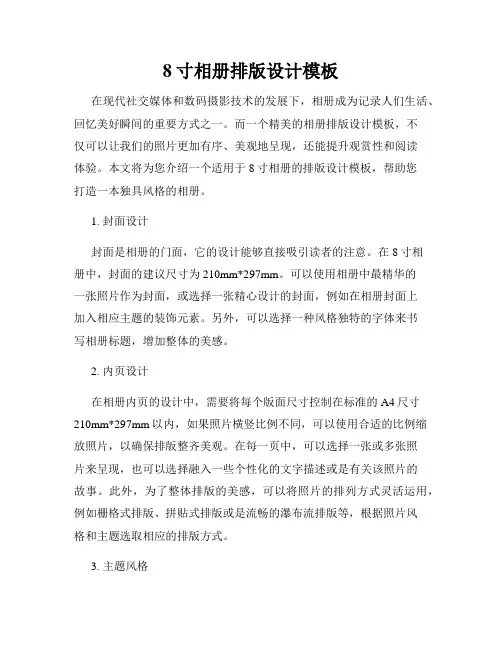 8寸相册排版设计模板

在现代社交媒体和数码摄影技术的发展下，相册成为记录人们生活、回忆美好瞬间的重要方式之一。而一个精美的相册排版设计模板，不仅可以让我们的照片更加有序、美观地呈现，还能提升观赏性和阅读体验。本文将为您介绍一个适用于8寸相册的排版设计模板，帮助您打造一本独具风格的相册。

1. 封面设计

封面是相册的门面，它的设计能够直接吸引读者的注意。在8寸相册中，封面的建议尺寸为210mm*297mm。可以使用相册中最精华的一张照片作为封面，或选择一张精心设计的封面，例如在相册封面上加入相应主题的装饰元素。另外，可以选择一种风格独特的字体来书写相册标题，增加整体的美感。

2. 内页设计

在相册内页的设计中，需要将每个版面尺寸控制在标准的A4尺寸210mm*297mm以内，如果照片横竖比例不同，可以使用合适的比例缩放照片，以确保排版整齐美观。在每一页中，可以选择一张或多张照片来呈现，也可以选择融入一些个性化的文字描述或是有关该照片的故事。此外，为了整体排版的美感，可以将照片的排列方式灵活运用，例如栅格式排版、拼贴式排版或是流畅的瀑布流排版等，根据照片风格和主题选取相应的排版方式。

3. 主题风格